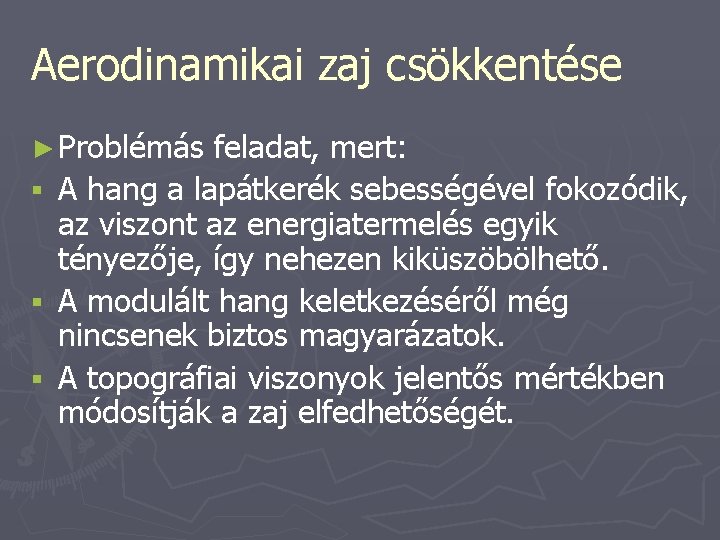 Aerodinamikai zaj csökkentése

► Problémás feladat, mert:

▪ A hang a lapátkerék sebességével fokozódik, az viszont az energiatermelés egyik tényezője, így nehezen kiküszöbölhető.

▪ A modulált hang keletkezéséről még nincsenek biztos magyarázatok.

▪ A topográfiai viszonyok jelentős mértékben módosítják a zaj elfedhetőségét.